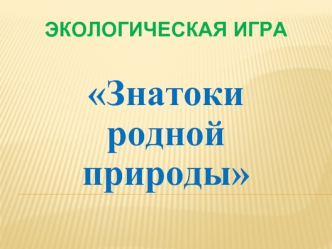 ЭКОЛОГИЧЕСКАЯ ИГРА

«Знатоки родной природы»